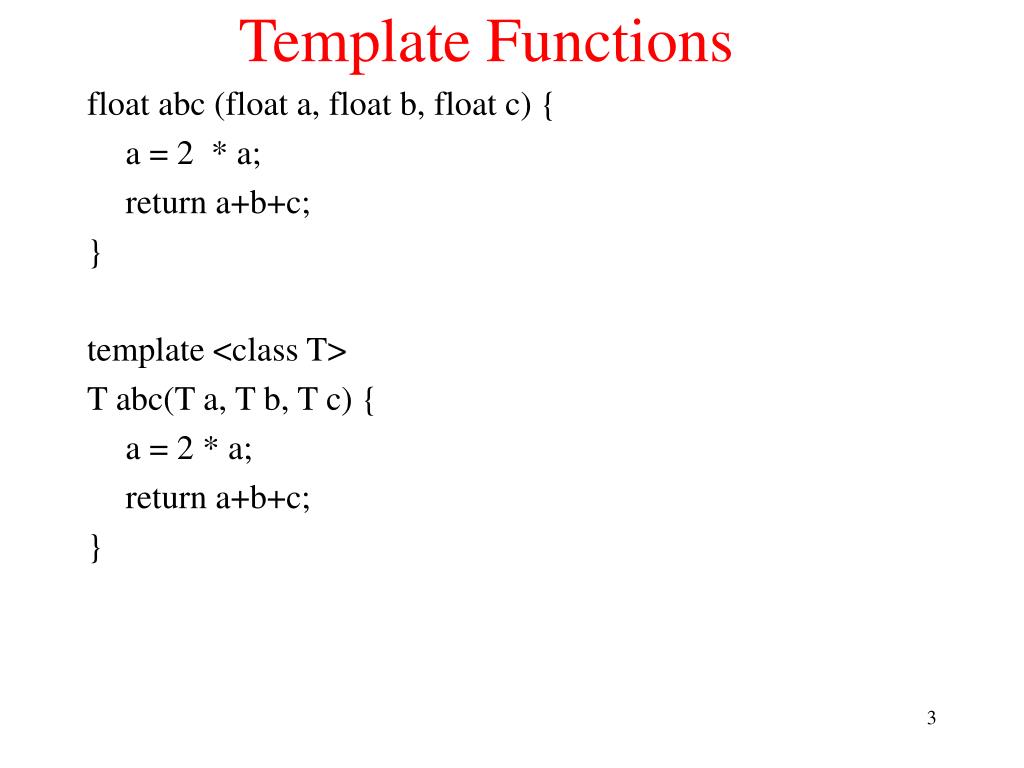 Template Functions

float abc (float a, float b, float c) {
a = 2 * a;
return a+b+c;
}

template <class T>
T abc(T a, T b, T c) {
a = 2 * a;
return a+b+c;
}

3